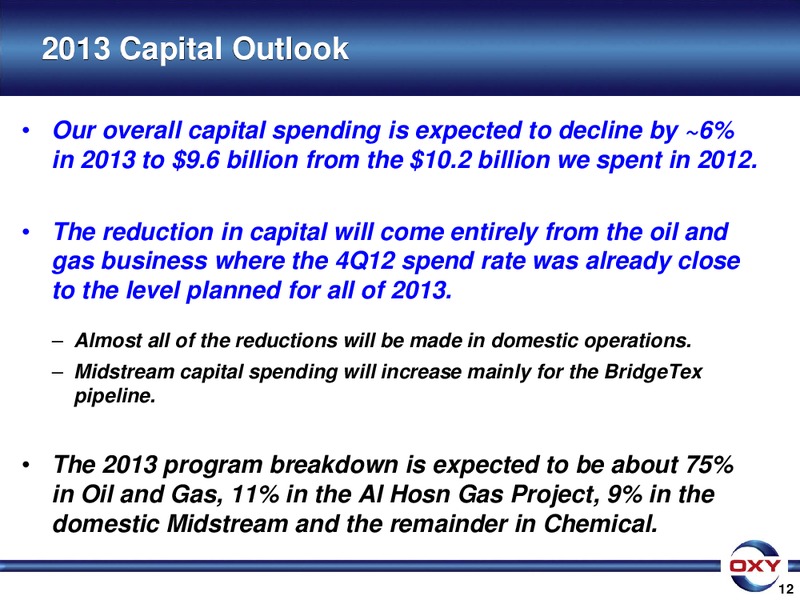 2013 Capital Outlook

• Our overall capital spending is expected to decline by ~6% in 2013 to \$9.6 billion from the \$10.2 billion we spent in 2012.

• The reduction in capital will come entirely from the oil and gas business where the 4Q12 spend rate was already close to the level planned for all of 2013.

– Almost all of the reductions will be made in domestic operations.

– Midstream capital spending will increase mainly for the BridgeTex pipeline.

• The 2013 program breakdown is expected to be about 75% in Oil and Gas, 11% in the Al Hosn Gas Project, 9% in the domestic Midstream and the remainder in Chemical.

OXY

12